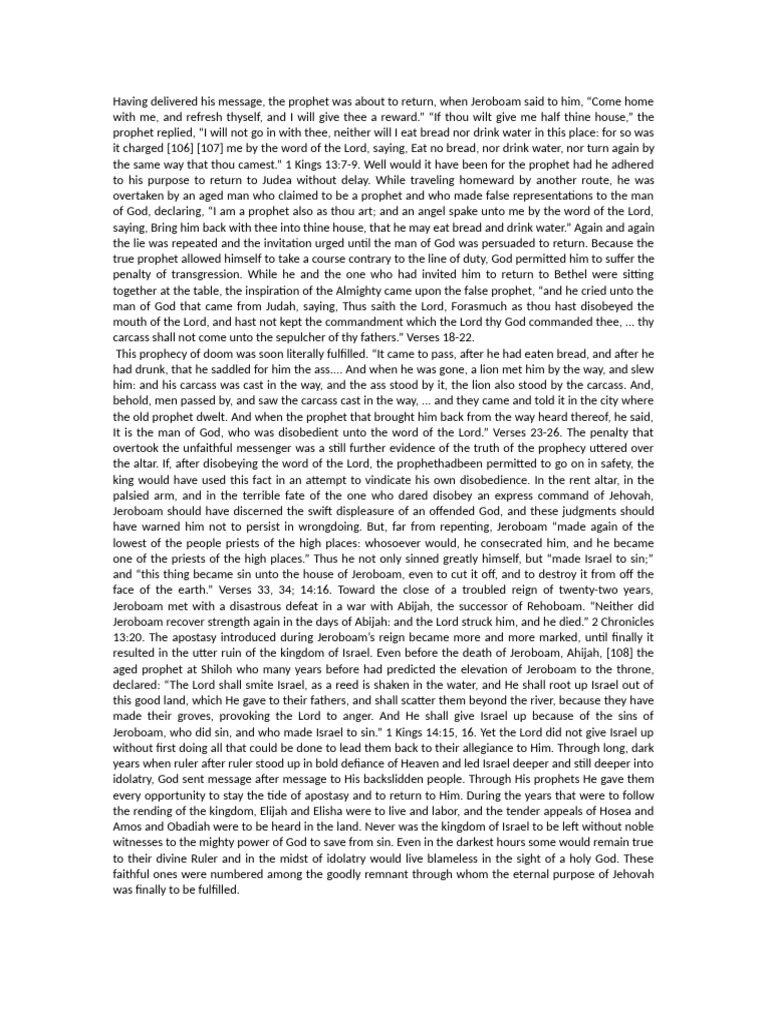 Having delivered his message, the prophet was about to return, when Jeroboam said to him, "Come home with me, and refresh thyself, and I will give thee a reward." "If thou wilt give me half thine house," the prophet replied, "I will not go in with thee, neither will I eat bread nor drink water in this place: for so was it charged [106] [107] me by the word of the Lord, saying, Eat no bread, nor drink water, nor turn again by the same way that thou camest." 1 Kings 13:7-9. Well would it have been for the prophet had he adhered to his purpose to return to Judea without delay. While traveling homeward by another route, he was overtaken by an aged man who claimed to be a prophet and who made false representations to the man of God, declaring, "I am a prophet also as thou art; and an angel spake unto me by the word of the Lord, saying, Bring him back with thee into thine house, that he may eat bread and drink water." Again and again the lie was repeated and the invitation urged until the man of God was persuaded to return. Because the true prophet allowed himself to take a course contrary to the line of duty, God permitted him to suffer the penalty of transgression. While he and the one who had invited him to return to Bethel were sitting together at the table, the inspiration of the Almighty came upon the false prophet, "and he cried unto the man of God that came from Judah, saying, Thus saith the Lord, Forasmuch as thou hast disobeyed the mouth of the Lord, and hast not kept the commandment which the Lord thy God commanded thee, ... thy carcass shall not come unto the sepulcher of thy fathers." Verses 18-22.

This prophecy of doom was soon literally fulfilled. "It came to pass, after he had eaten bread, and after he had drunk, that he saddled for him the ass.... And when he was gone, a lion met him by the way, and slew him: and his carcass was cast in the way, and the ass stood by it, the lion also stood by the carcass. And, behold, men passed by, and saw the carcass cast in the way, ... and they came and told it in the city where the old prophet dwelt. And when the prophet that brought him back from the way heard thereof, he said, It is the man of God, who was disobedient unto the word of the Lord." Verses 23-26. The penalty that overtook the unfaithful messenger was a still further evidence of the truth of the prophecy uttered over the altar. If, after disobeying the word of the Lord, the prophethadbeen permitted to go on in safety, the king would have used this fact in an attempt to vindicate his own disobedience. In the rent altar, in the palsied arm, and in the terrible fate of the one who dared disobey an express command of Jehovah, Jeroboam should have discerned the swift displeasure of an offended God, and these judgments should have warned him not to persist in wrongdoing. But, far from repenting, Jeroboam "made again of the lowest of the people priests of the high places: whosoever would, he consecrated him, and he became one of the priests of the high places." Thus he not only sinned greatly himself, but "made Israel to sin;" and "this thing became sin unto the house of Jeroboam, even to cut it off, and to destroy it from off the face of the earth." Verses 33, 34; 14:16. Toward the close of a troubled reign of twenty-two years, Jeroboam met with a disastrous defeat in a war with Abijah, the successor of Rehoboam. "Neither did Jeroboam recover strength again in the days of Abijah: and the Lord struck him, and he died." 2 Chronicles 13:20. The apostasy introduced during Jeroboam's reign became more and more marked, until finally it resulted in the utter ruin of the kingdom of Israel. Even before the death of Jeroboam, Ahijah, [108] the aged prophet at Shiloh who many years before had predicted the elevation of Jeroboam to the throne, declared: "The Lord shall smite Israel, as a reed is shaken in the water, and He shall root up Israel out of this good land, which He gave to their fathers, and shall scatter them beyond the river, because they have made their groves, provoking the Lord to anger. And He shall give Israel up because of the sins of Jeroboam, who did sin, and who made Israel to sin." 1 Kings 14:15, 16. Yet the Lord did not give Israel up without first doing all that could be done to lead them back to their allegiance to Him. Through long, dark years when ruler after ruler stood up in bold defiance of Heaven and led Israel deeper and still deeper into idolatry, God sent message after message to His backslidden people. Through His prophets He gave them every opportunity to stay the tide of apostasy and to return to Him. During the years that were to follow the rending of the kingdom, Elijah and Elisha were to live and labor, and the tender appeals of Hosea and Amos and Obadiah were to be heard in the land. Never was the kingdom of Israel to be left without noble witnesses to the mighty power of God to save from sin. Even in the darkest hours some would remain true to their divine Ruler and in the midst of idolatry would live blameless in the sight of a holy God. These faithful ones were numbered among the goodly remnant through whom the eternal purpose of Jehovah was finally to be fulfilled.